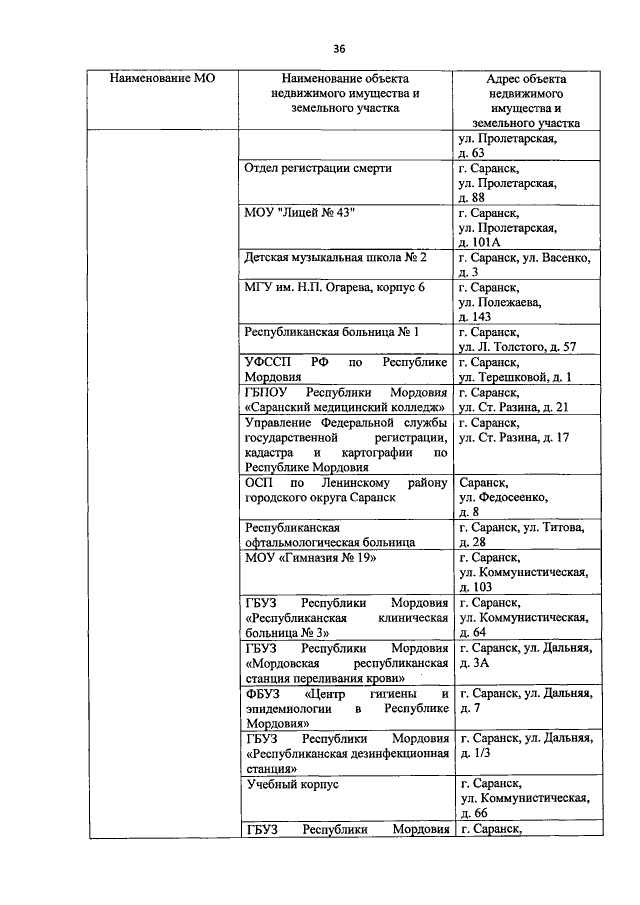 36

| Наименование МО | Наименование объекта недвижимого имущества и земельного участка | Адрес объекта недвижимого имущества и земельного участка |
|---|---|---|
| | | ул. Пролетарская, д. 63 |
| | Отдел регистрации смерти | г. Саранск, ул. Пролетарская, д. 88 |
| | МОУ "Лицей № 43" | г. Саранск, ул. Пролетарская, д. 101А |
| | Детская музыкальная школа № 2 | г. Саранск, ул. Васенко, д. 3 |
| | МГУ им. Н.П. Огарева, корпус 6 | г. Саранск, ул. Полежаева, д. 143 |
| | Республиканская больница № 1 | г. Саранск, ул. Л. Толстого, д. 57 |
| | УФССП РФ по Республике Мордовия | г. Саранск, ул. Терешковой, д. 1 |
| | ГБПОУ Республики Мордовия «Саранский медицинский колледж» | г. Саранск, ул. Ст. Разина, д. 21 |
| | Управление Федеральной службы государственной регистрации, кадастра и картографии по Республике Мордовия | г. Саранск, ул. Ст. Разина, д. 17 |
| | ОСП по Ленинскому району городского округа Саранск | Саранск, ул. Федосеенко, д. 8 |
| | Республиканская офтальмологическая больница | г. Саранск, ул. Титова, д. 28 |
| | МОУ «Гимназия № 19» | г. Саранск, ул. Коммунистическая, д. 103 |
| | ГБУЗ Республики Мордовия «Республиканская клиническая больница № 3» | г. Саранск, ул. Коммунистическая, д. 64 |
| | ГБУЗ Республики Мордовия «Мордовская республиканская станция переливания крови» | г. Саранск, ул. Дальняя, д. 3А |
| | ФБУЗ «Центр гигиены и эпидемиологии в Республике Мордовия» | г. Саранск, ул. Дальняя, д. 7 |
| | ГБУЗ Республики Мордовия «Республиканская дезинфекционная станция» | г. Саранск, ул. Дальняя, д. 1/3 |
| | Учебный корпус | г. Саранск, ул. Коммунистическая, д. 66 |
| | ГБУЗ Республики Мордовия | г. Саранск, |